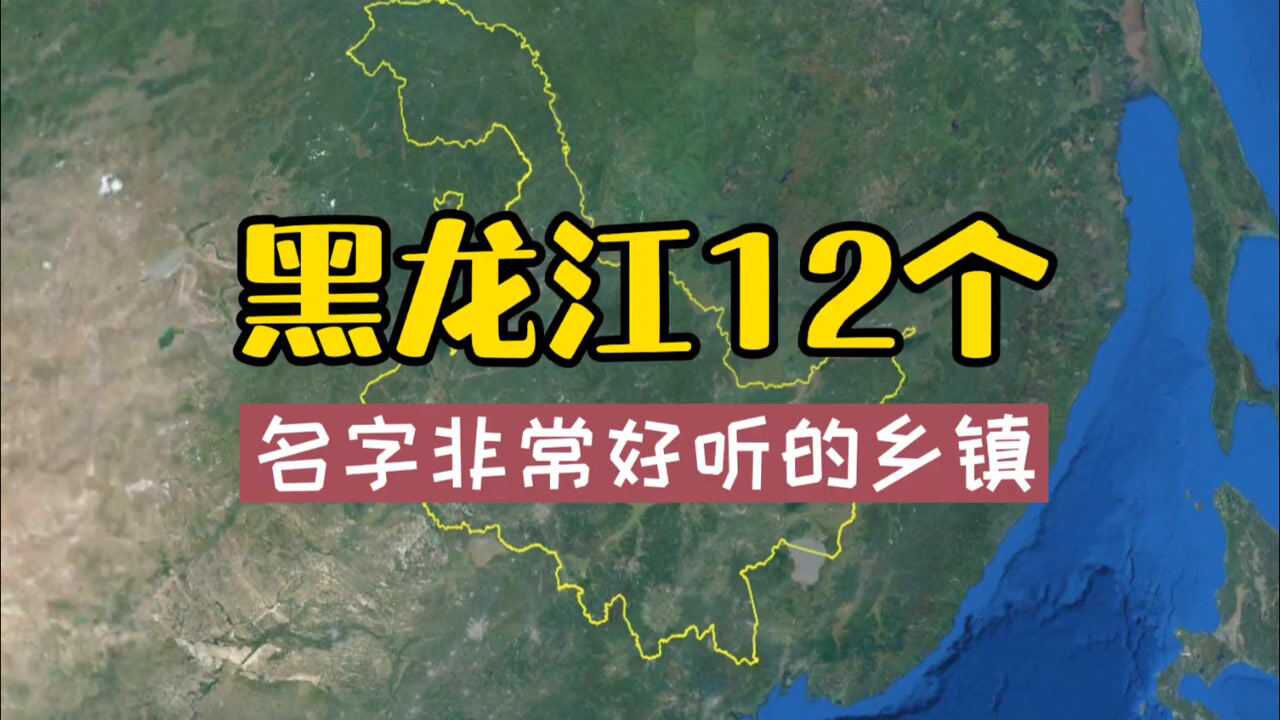 黑龙江12个

名字非常好听的乡镇